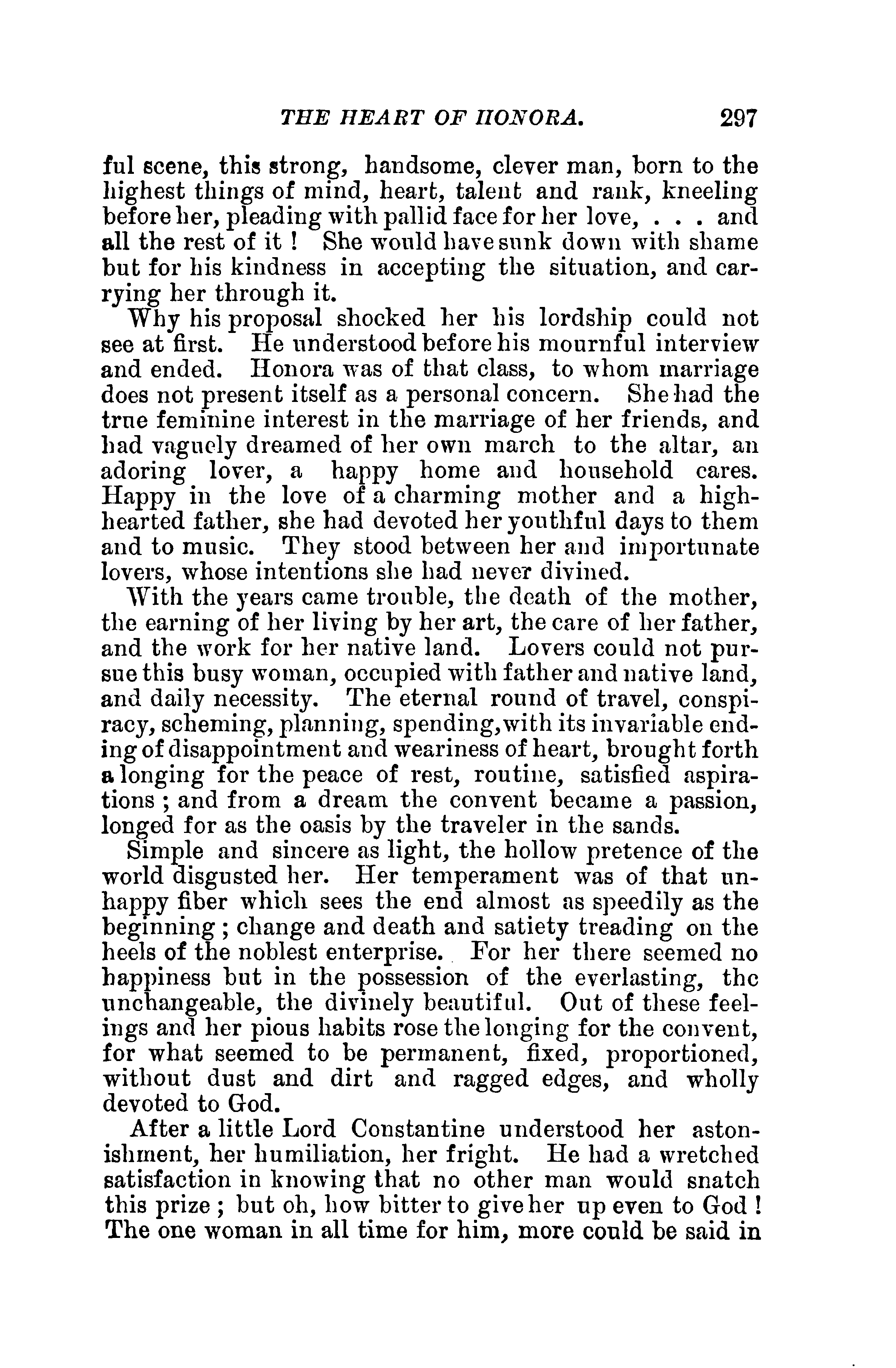 THE HEART OF HONORA. 297

ful scene, this strong, handsome, clever man, born to the highest things of mind, heart, talent and rank, kneeling before her, pleading with pallid face for her love, . . . and all the rest of it ! She would have sunk down with shame but for his kindness in accepting the situation, and carrying her through it.

Why his proposal shocked her his lordship could not see at first. He understood before his mournful interview and ended. Honora was of that class, to whom marriage does not present itself as a personal concern. She had the true feminine interest in the marriage of her friends, and had vaguely dreamed of her own march to the altar, an adoring lover, a happy home and household cares. Happy in the love of a charming mother and a high-hearted father, she had devoted her youthful days to them and to music. They stood between her and importunate lovers, whose intentions she had never divined.

With the years came trouble, the death of the mother, the earning of her living by her art, the care of her father, and the work for her native land. Lovers could not pursue this busy woman, occupied with father and native land, and daily necessity. The eternal round of travel, conspiracy, scheming, planning, spending, with its invariable ending of disappointment and weariness of heart, brought forth a longing for the peace of rest, routine, satisfied aspirations ; and from a dream the convent became a passion, longed for as the oasis by the traveler in the sands.

Simple and sincere as light, the hollow pretence of the world disgusted her. Her temperament was of that unhappy fiber which sees the end almost as speedily as the beginning ; change and death and satiety treading on the heels of the noblest enterprise. For her there seemed no happiness but in the possession of the everlasting, the unchangeable, the divinely beautiful. Out of these feelings and her pious habits rose the longing for the convent, for what seemed to be permanent, fixed, proportioned, without dust and dirt and ragged edges, and wholly devoted to God.

After a little Lord Constantine understood her astonishment, her humiliation, her fright. He had a wretched satisfaction in knowing that no other man would snatch this prize ; but oh, how bitter to give her up even to God ! The one woman in all time for him, more could be said in